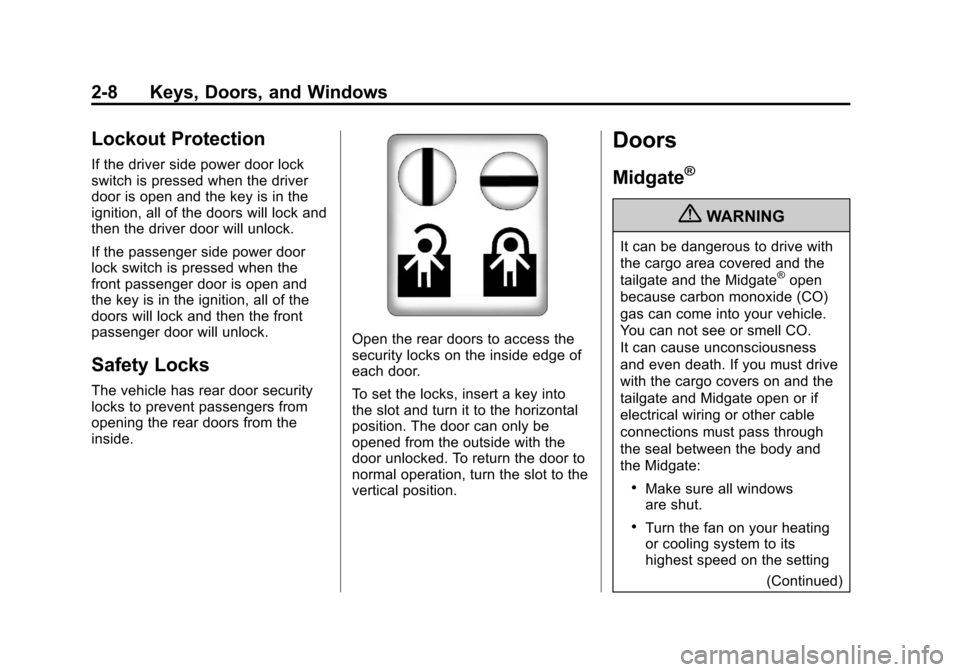 2-8 Keys, Doors, and Windows

Lockout Protection

If the driver side power door lock switch is pressed when the driver door is open and the key is in the ignition, all of the doors will lock and then the driver door will unlock.

If the passenger side power door lock switch is pressed when the front passenger door is open and the key is in the ignition, all of the doors will lock and then the front passenger door will unlock.

Safety Locks

The vehicle has rear door security locks to prevent passengers from opening the rear doors from the inside.

Open the rear doors to access the security locks on the inside edge of each door.

To set the locks, insert a key into the slot and turn it to the horizontal position. The door can only be opened from the outside with the door unlocked. To return the door to normal operation, turn the slot to the vertical position.

Doors

Midgate®

WARNING

It can be dangerous to drive with the cargo area covered and the tailgate and the Midgate® open because carbon monoxide (CO) gas can come into your vehicle. You can not see or smell CO. It can cause unconsciousness and even death. If you must drive with the cargo covers on and the tailgate and Midgate open or if electrical wiring or other cable connections must pass through the seal between the body and the Midgate:

• Make sure all windows are shut.

• Turn the fan on your heating or cooling system to its highest speed on the setting

(Continued)

carmanualsonline.info